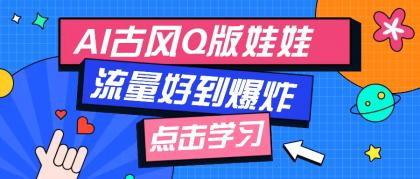 AI古风Q版娃娃

流量好到爆炸

点击学习